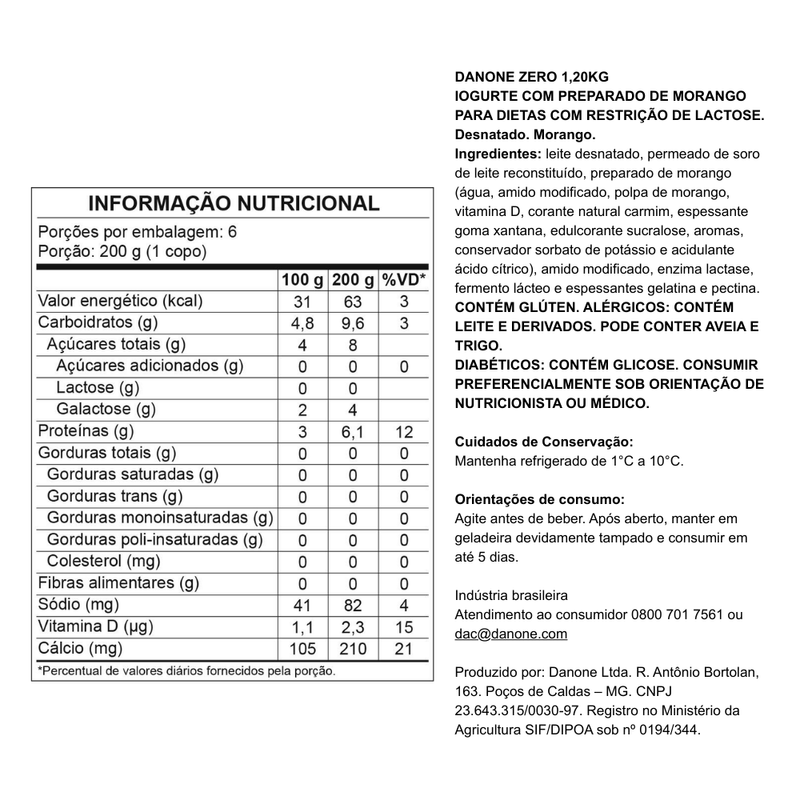 INFORMAÇÃO NUTRICIONAL

Porções por embalagem: 6
Porção: 200 g (1 copo)

| | 100 g | 200 g | %VD* |
|---|---|---|---|
| Valor energético (kcal) | 31 | 63 | 3 |
| Carboidratos (g) | 4,8 | 9,6 | 3 |
| Açúcares totais (g) | 4 | 8 | |
| Açúcares adicionados (g) | 0 | 0 | 0 |
| Lactose (g) | 0 | 0 | |
| Galactose (g) | 2 | 4 | |
| Proteínas (g) | 3 | 6,1 | 12 |
| Gorduras totais (g) | 0 | 0 | 0 |
| Gorduras saturadas (g) | 0 | 0 | 0 |
| Gorduras trans (g) | 0 | 0 | 0 |
| Gorduras monoinsaturadas (g) | 0 | 0 | 0 |
| Gorduras poli-insaturadas (g) | 0 | 0 | 0 |
| Colesterol (mg) | 0 | 0 | 0 |
| Fibras alimentares (g) | 0 | 0 | 0 |
| Sódio (mg) | 41 | 82 | 4 |
| Vitamina D (µg) | 1,1 | 2,3 | 15 |
| Cálcio (mg) | 105 | 210 | 21 |

*Percentual de valores diários fornecidos pela porção.

DANONE ZERO 1,20KG
IOGURTE COM PREPARADO DE MORANGO PARA DIETAS COM RESTRIÇÃO DE LACTOSE. Desnatado. Morango.
Ingredientes: leite desnatado, permeado de soro de leite reconstituído, preparado de morango (água, amido modificado, polpa de morango, vitamina D, corante natural carmim, espessante goma xantana, edulcorante sucralose, aromas, conservador sorbato de potássio e acidulante ácido cítrico), amido modificado, enzima lactase, fermento lácteo e espessantes gelatina e pectina.
CONTÉM GLÚTEN. ALÉRGICOS: CONTÉM LEITE E DERIVADOS. PODE CONTER AVEIA E TRIGO.
DIABÉTICOS: CONTÉM GLICOSE. CONSUMIR PREFERENCIALMENTE SOB ORIENTAÇÃO DE NUTRICIONISTA OU MÉDICO.

Cuidados de Conservação:
Mantenha refrigerado de 1°C a 10°C.

Orientações de consumo:
Agite antes de beber. Após aberto, manter em geladeira devidamente tampado e consumir em até 5 dias.

Indústria brasileira
Atendimento ao consumidor 0800 701 7561 ou dac@danone.com

Produzido por: Danone Ltda. R. Antônio Bortolan, 163. Poços de Caldas – MG. CNPJ 23.643.315/0030-97. Registro no Ministério da Agricultura SIF/DIPOA sob nº 0194/344.